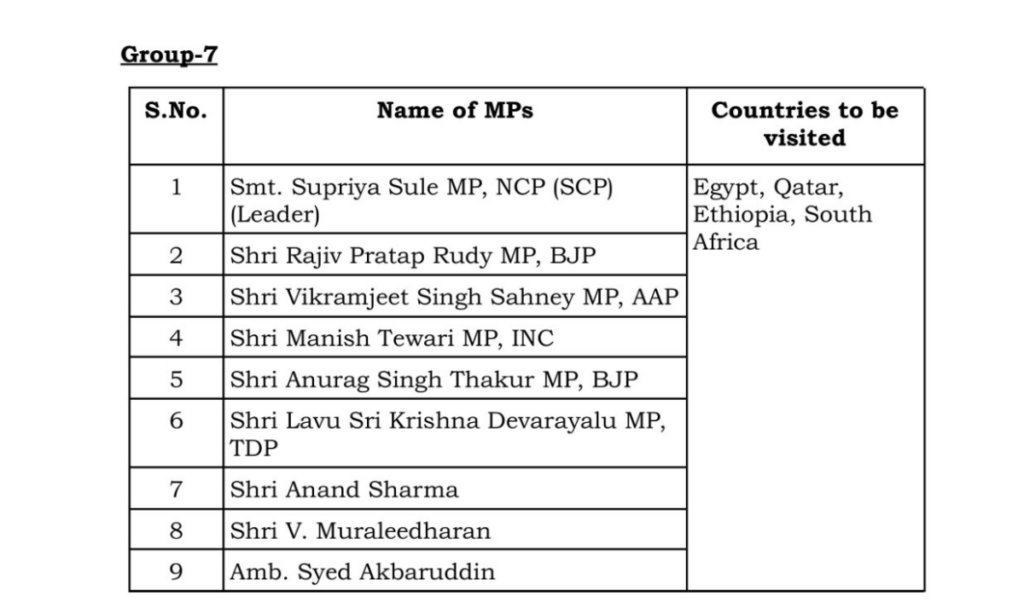 Group-7

| S.No. | Name of MPs | Countries to be visited |
|---|---|---|
| 1 | Smt. Supriya Sule MP, NCP (SCP) (Leader) | Egypt, Qatar, Ethiopia, South Africa |
| 2 | Shri Rajiv Pratap Rudy MP, BJP | |
| 3 | Shri Vikramjeet Singh Sahney MP, AAP | |
| 4 | Shri Manish Tewari MP, INC | |
| 5 | Shri Anurag Singh Thakur MP, BJP | |
| 6 | Shri Lavu Sri Krishna Devarayalu MP, TDP | |
| 7 | Shri Anand Sharma | |
| 8 | Shri V. Muraleedharan | |
| 9 | Amb. Syed Akbaruddin | |